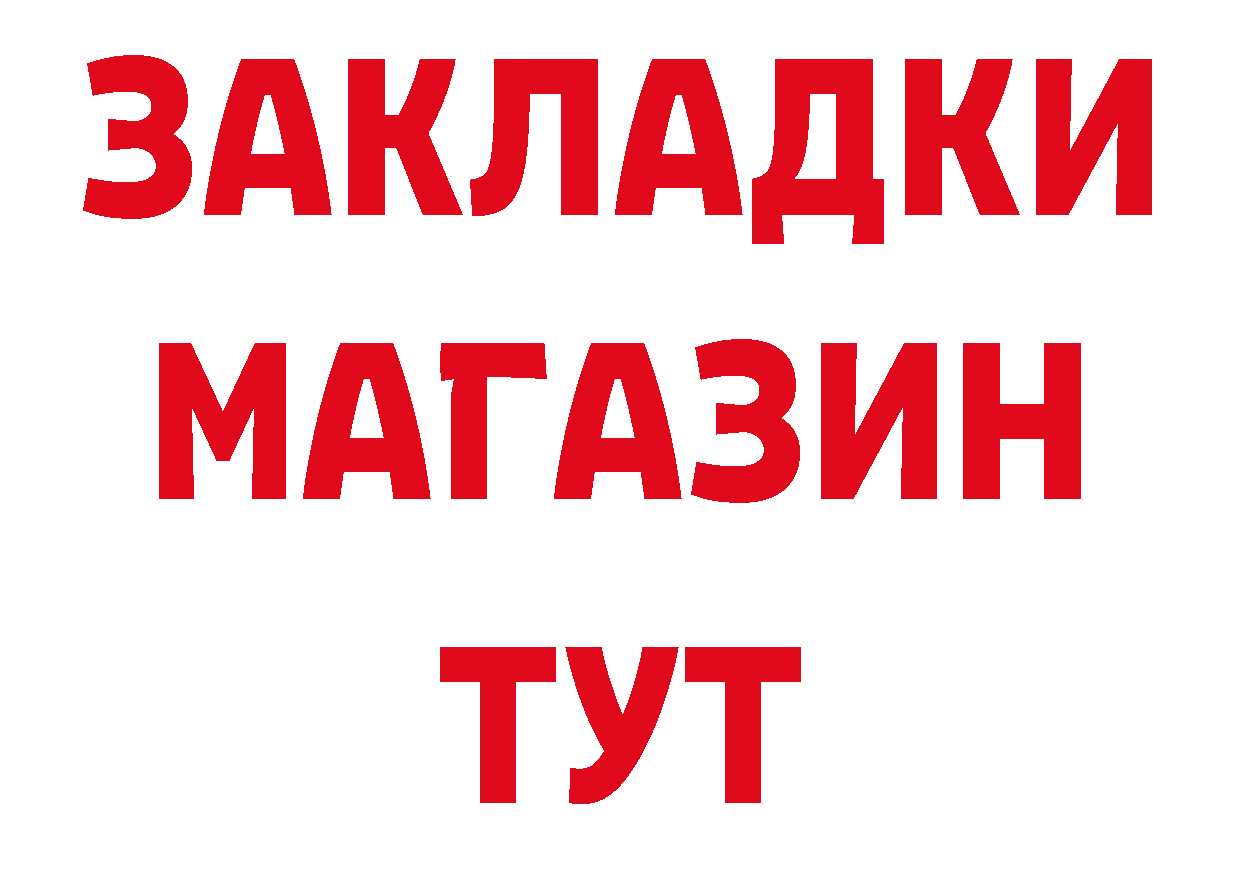 ЗАКЛАДКИ
МАГАЗИН
ТУТ